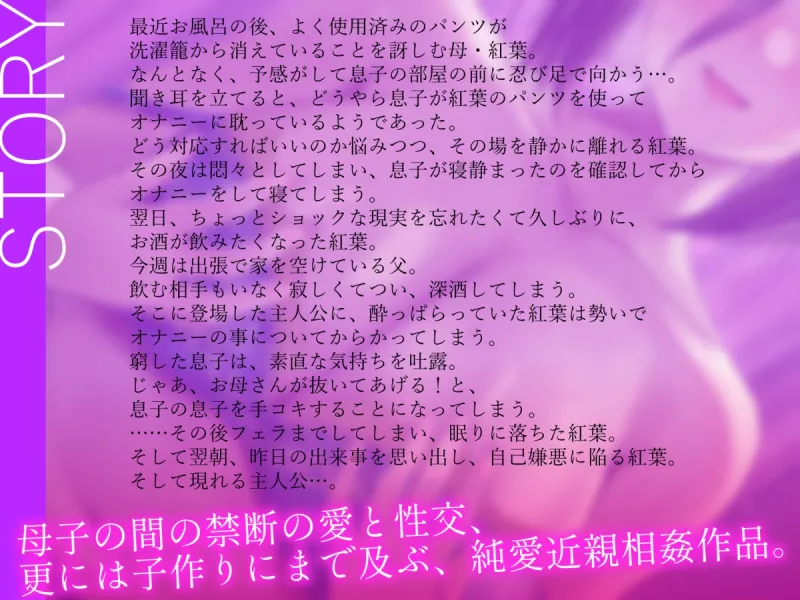 STORY

最近お風呂の後、よく使用済みのパンツが
洗濯籠から消えていることを訝しむ母・紅葉。
なんとなく、予感がして息子の部屋の前に忍び足で向かう…。
聞き耳を立てると、どうやら息子が紅葉のパンツを使って
オナニーに耽っているようであった。
どう対応すればいいのか悩みつつ、その場を静かに離れる紅葉。
その夜は悶々としてしまい、息子が寝静まったのを確認してから
オナニーをして寝てしまう。
翌日、ちょっとショックな現実を忘れたくて久しぶりに、
お酒が飲みたくなった紅葉。
今週は出張で家を空けている父。
飲む相手もいなく寂しくてつい、深酒してしまう。
そこに登場した主人公に、酔っぱらっていた紅葉は勢いで
オナニーの事についてからかってしまう。
窮した息子は、素直な気持ちを吐露。
じゃあ、お母さんが抜いてあげる！と、
息子の息子を手コキすることになってしまう。
……その後フェラまでしてしまい、眠りに落ちた紅葉。
そして翌朝、昨日の出来事を思い出し、自己嫌悪に陥る紅葉。
そして現れる主人公…。

母子の間の禁断の愛と性交、
更には子作りにまで及ぶ、純愛近親相姦作品。